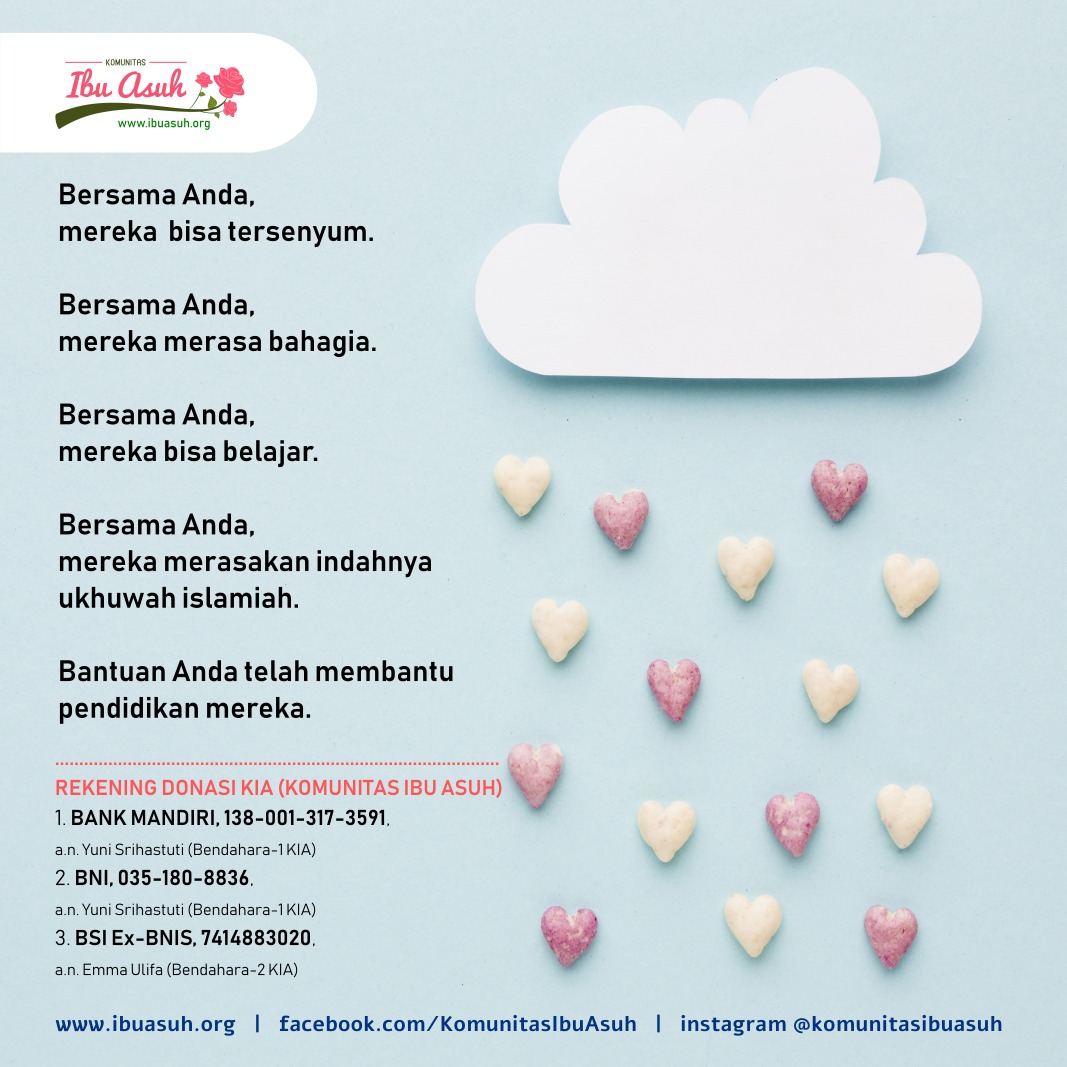 KOMUNITAS
Ibu Asuh
www.ibuasuh.org

Bersama Anda,
mereka bisa tersenyum.

Bersama Anda,
mereka merasa bahagia.

Bersama Anda,
mereka bisa belajar.

Bersama Anda,
mereka merasakan indahnya ukhuwah islamiah.

Bantuan Anda telah membantu pendidikan mereka.

REKENING DONASI KIA (KOMUNITAS IBU ASUH)
1. BANK MANDIRI, 138-001-317-3591,
a.n. Yuni Srihastuti (Bendahara-1 KIA)
2. BNI, 035-180-8836,
a.n. Yuni Srihastuti (Bendahara-1 KIA)
3. BSI Ex-BNIS, 7414883020,
a.n. Emma Ulifa (Bendahara-2 KIA)

www.ibuasuh.org | facebook.com/KomunitasIbuAsuh | instagram @komunitasibuasuh